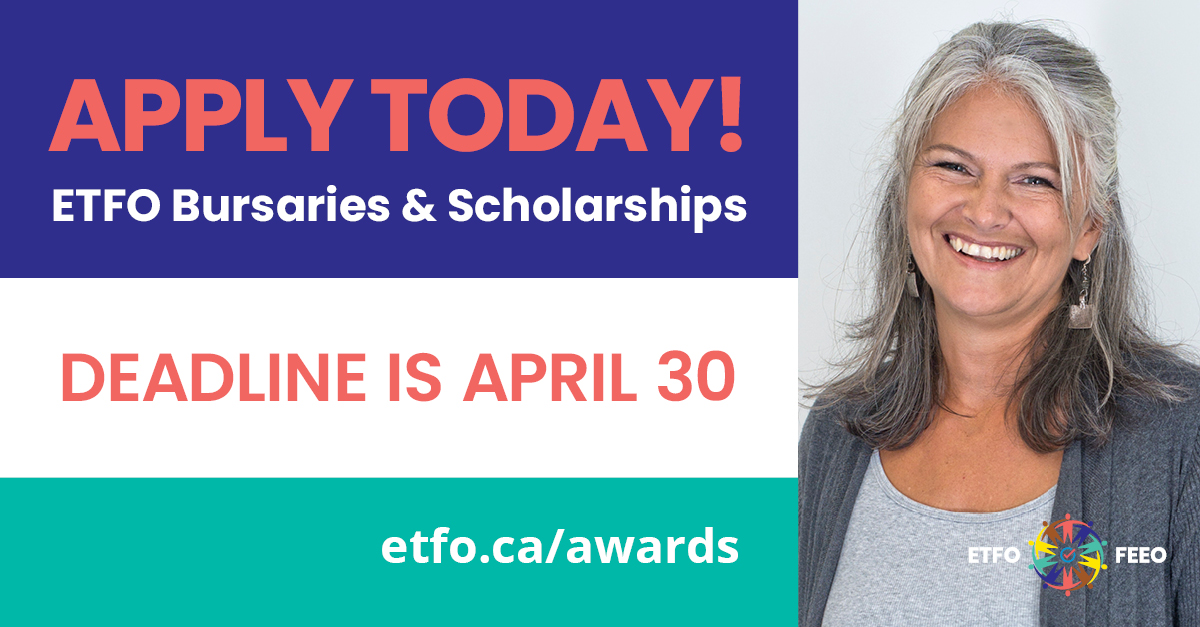 APPLY TODAY!
ETFO Bursaries & Scholarships

DEADLINE IS APRIL 30

etfo.ca/awards

ETFO FEEO